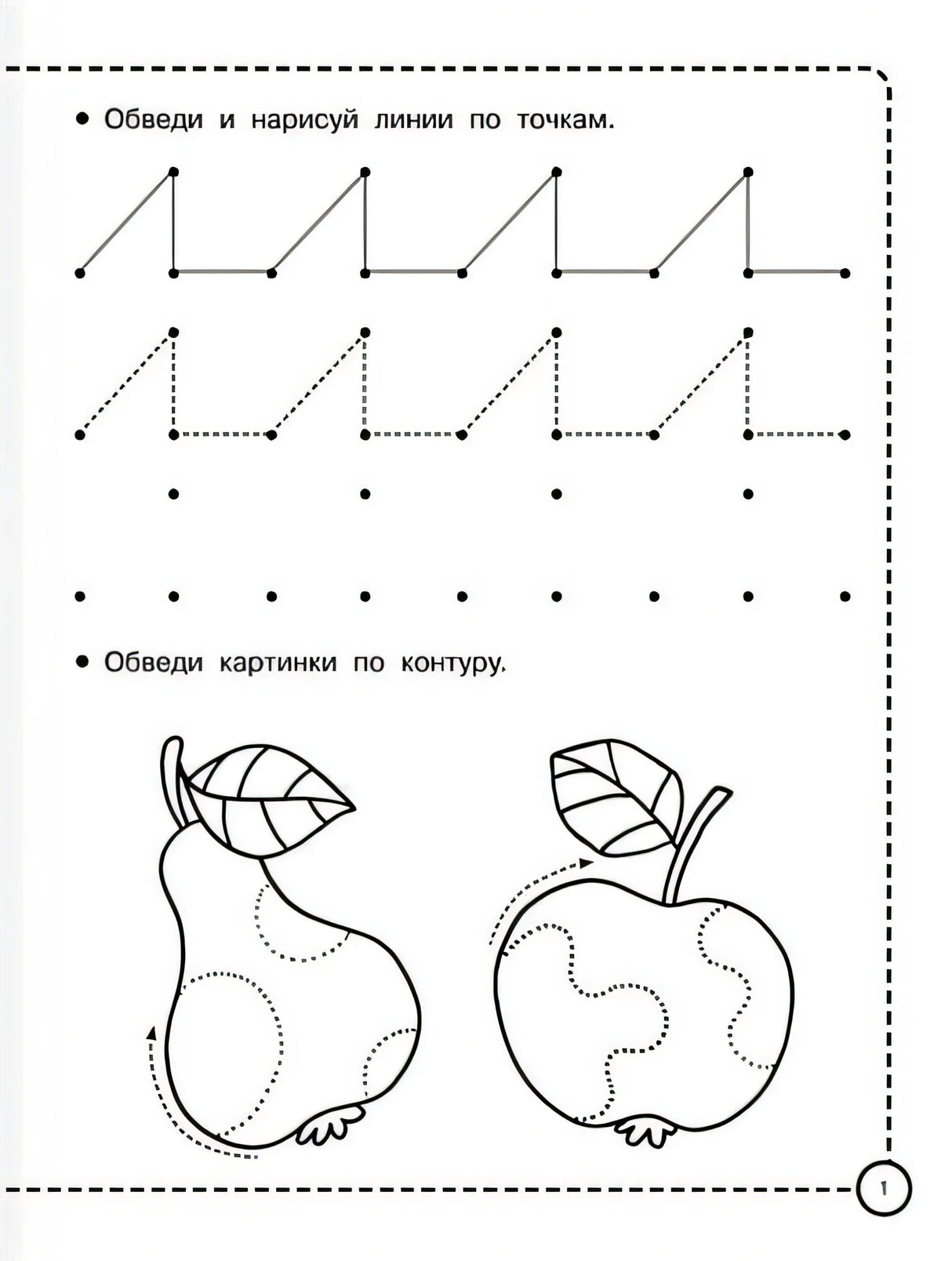 • Обведи и нарисуй линии по точкам.

• Обведи картинки по контуру.

1